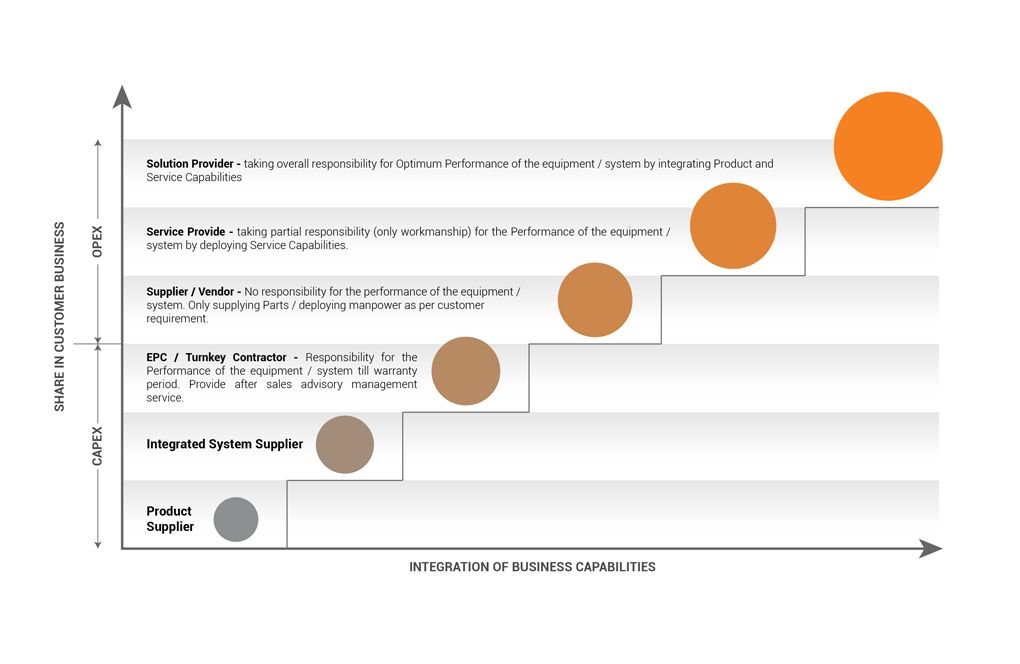 SHARE IN CUSTOMER BUSINESS

OPEX

CAPEX

Solution Provider - taking overall responsibility for Optimum Performance of the equipment / system by integrating Product and Service Capabilities

Service Provide - taking partial responsibility (only workmanship) for the Performance of the equipment / system by deploying Service Capabilities.

Supplier / Vendor - No responsibility for the performance of the equipment / system. Only supplying Parts / deploying manpower as per customer requirement.

EPC / Turnkey Contractor - Responsibility for the Performance of the equipment / system till warranty period. Provide after sales advisory management service.

Integrated System Supplier

Product Supplier

INTEGRATION OF BUSINESS CAPABILITIES